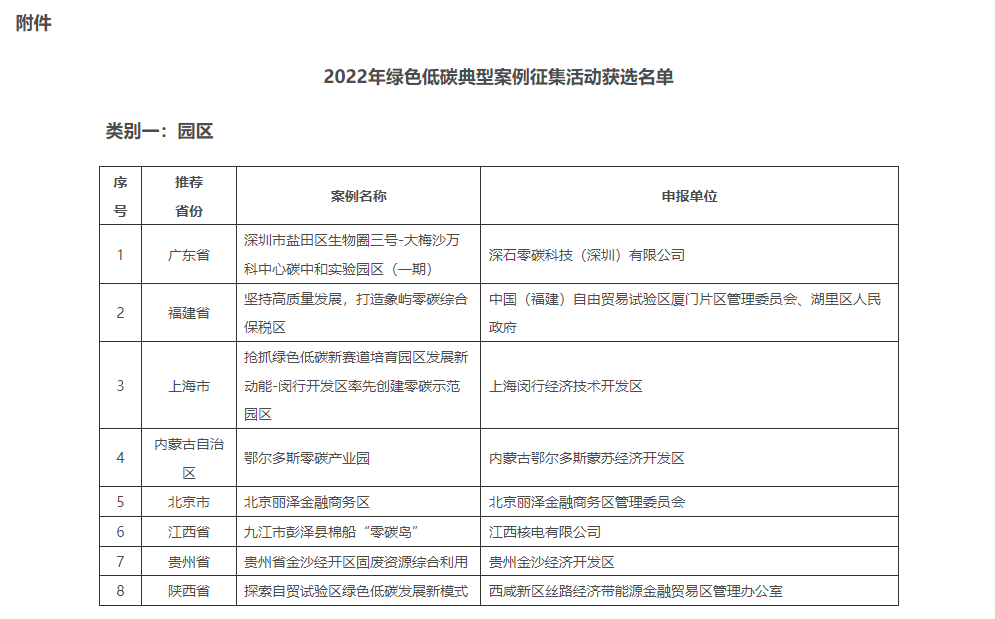 附件

2022年绿色低碳典型案例征集活动获选名单

类别一：园区

| 序号 | 推荐省份 | 案例名称 | 申报单位 |
|---|---|---|---|
| 1 | 广东省 | 深圳市盐田区生物圈三号-大梅沙万科中心碳中和实验园区（一期） | 深石零碳科技（深圳）有限公司 |
| 2 | 福建省 | 坚持高质量发展，打造象屿零碳综合保税区 | 中国（福建）自由贸易试验区厦门片区管理委员会、湖里区人民政府 |
| 3 | 上海市 | 抢抓绿色低碳新赛道培育园区发展新动能-闵行开发区率先创建零碳示范园区 | 上海闵行经济技术开发区 |
| 4 | 内蒙古自治区 | 鄂尔多斯零碳产业园 | 内蒙古鄂尔多斯蒙苏经济开发区 |
| 5 | 北京市 | 北京丽泽金融商务区 | 北京丽泽金融商务区管理委员会 |
| 6 | 江西省 | 九江市彭泽县棉船“零碳岛” | 江西核电有限公司 |
| 7 | 贵州省 | 贵州省金沙经开区固废资源综合利用 | 贵州金沙经济开发区 |
| 8 | 陕西省 | 探索自贸试验区绿色低碳发展新模式 | 西咸新区丝路经济带能源金融贸易区管理办公室 |